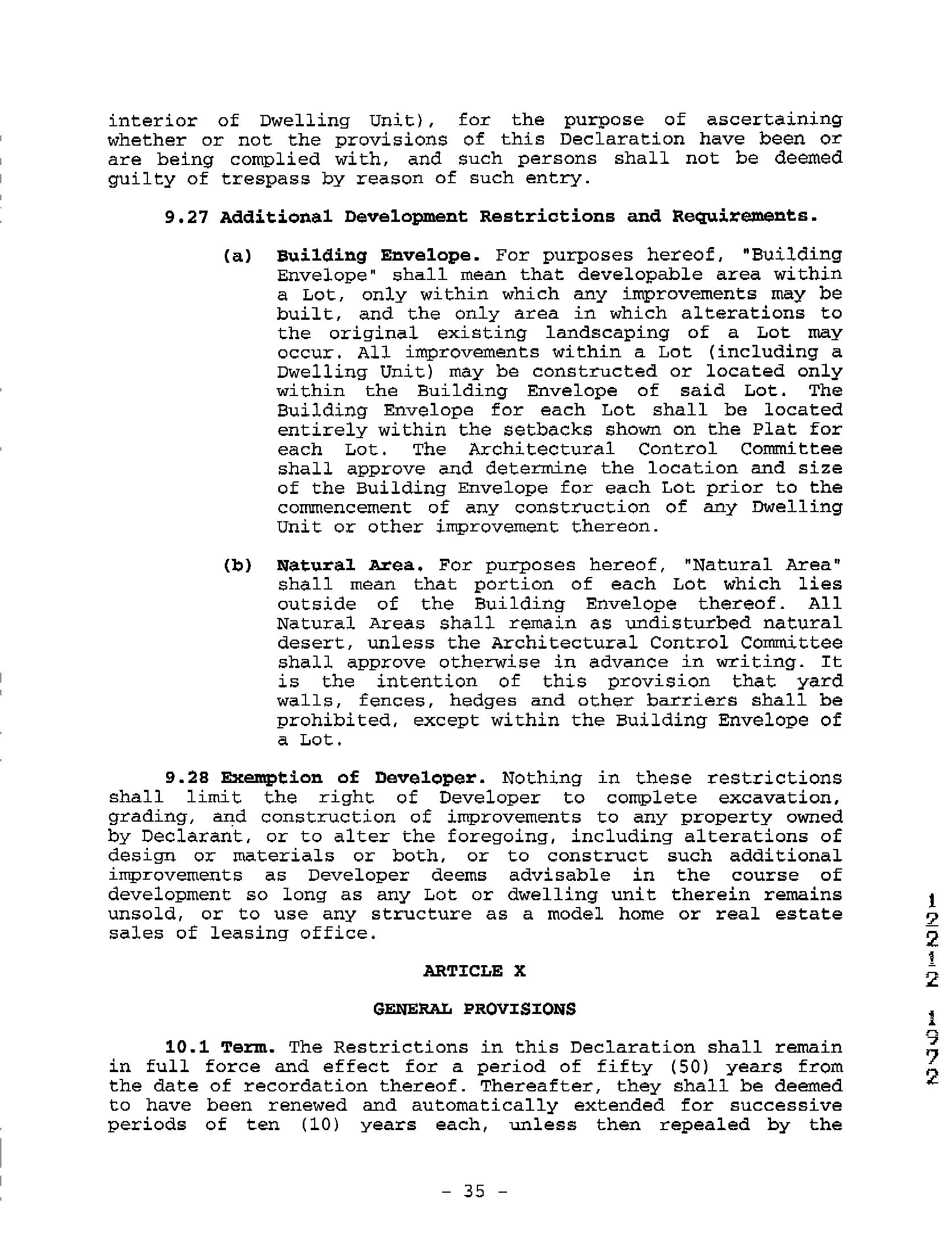 interior of Dwelling Unit), for the purpose of ascertaining whether or not the provisions of this Declaration have been or are being complied with, and such persons shall not be deemed guilty of trespass by reason of such entry.

9.27 Additional Development Restrictions and Requirements.

(a) Building Envelope. For purposes hereof, "Building Envelope" shall mean that developable area within a Lot, only within which any improvements may be built, and the only area in which alterations to the original existing landscaping of a Lot may occur. All improvements within a Lot (including a Dwelling Unit) may be constructed or located only within the Building Envelope of said Lot. The Building Envelope for each Lot shall be located entirely within the setbacks shown on the Plat for each Lot. The Architectural Control Committee shall approve and determine the location and size of the Building Envelope for each Lot prior to the commencement of any construction of any Dwelling Unit or other improvement thereon.

(b) Natural Area. For purposes hereof, "Natural Area" shall mean that portion of each Lot which lies outside of the Building Envelope thereof. All Natural Areas shall remain as undisturbed natural desert, unless the Architectural Control Committee shall approve otherwise in advance in writing. It is the intention of this provision that yard walls, fences, hedges and other barriers shall be prohibited, except within the Building Envelope of a Lot.

9.28 Exemption of Developer. Nothing in these restrictions shall limit the right of Developer to complete excavation, grading, and construction of improvements to any property owned by Declarant, or to alter the foregoing, including alterations of design or materials or both, or to construct such additional improvements as Developer deems advisable in the course of development so long as any Lot or dwelling unit therein remains unsold, or to use any structure as a model home or real estate sales of leasing office.

ARTICLE X

GENERAL PROVISIONS

10.1 Term. The Restrictions in this Declaration shall remain in full force and effect for a period of fifty (50) years from the date of recordation thereof. Thereafter, they shall be deemed to have been renewed and automatically extended for successive periods of ten (10) years each, unless then repealed by the

- 35 -

12212 1972